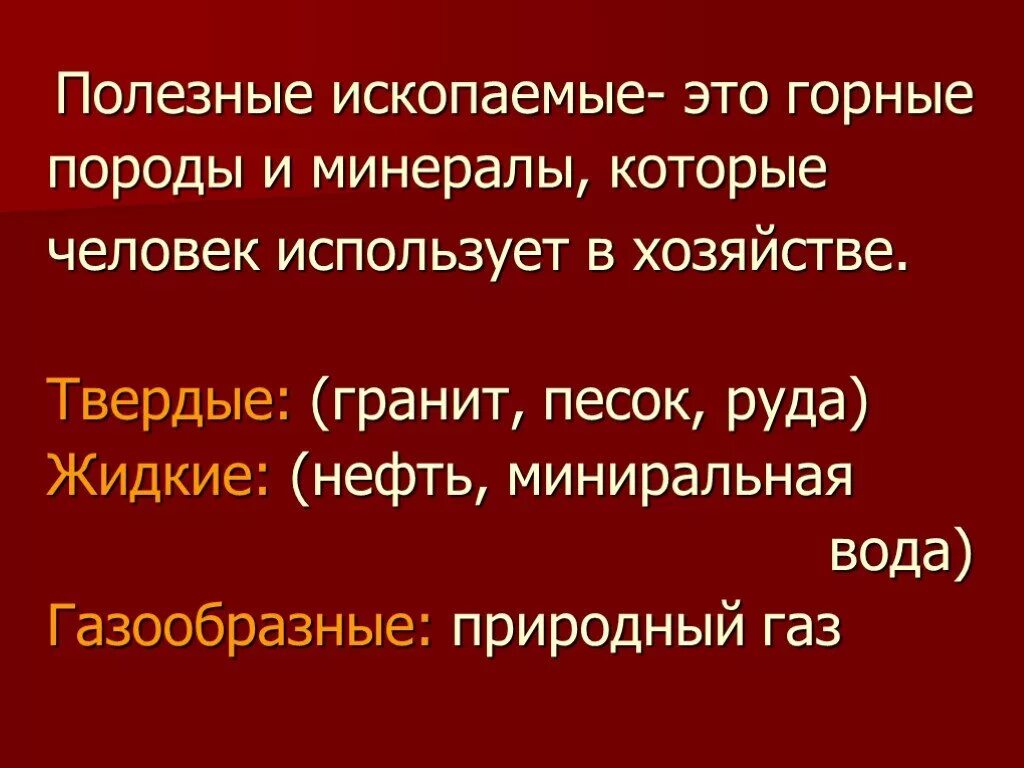 Полезные ископаемые- это горные породы и минералы, которые человек использует в хозяйстве.

Твердые: (гранит, песок, руда)
Жидкие: (нефть, миниральная вода)
Газообразные: природный газ